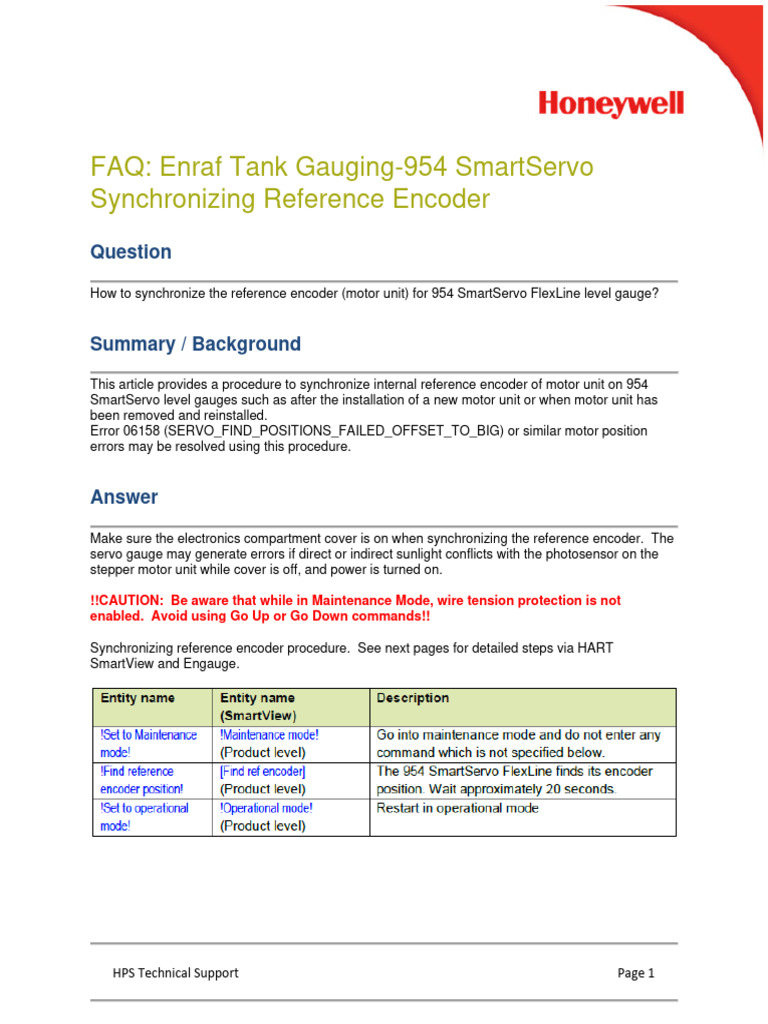 Honeywell

FAQ: Enraf Tank Gauging-954 SmartServo Synchronizing Reference Encoder

Question

How to synchronize the reference encoder (motor unit) for 954 SmartServo FlexLine level gauge?

Summary / Background

This article provides a procedure to synchronize internal reference encoder of motor unit on 954 SmartServo level gauges such as after the installation of a new motor unit or when motor unit has been removed and reinstalled.
Error 06158 (SERVO_FIND_POSITIONS_FAILED_OFFSET_TO_BIG) or similar motor position errors may be resolved using this procedure.

Answer

Make sure the electronics compartment cover is on when synchronizing the reference encoder. The servo gauge may generate errors if direct or indirect sunlight conflicts with the photosensor on the stepper motor unit while cover is off, and power is turned on.

!!CAUTION: Be aware that while in Maintenance Mode, wire tension protection is not enabled. Avoid using Go Up or Go Down commands!!

Synchronizing reference encoder procedure. See next pages for detailed steps via HART SmartView and Engauge.

| Entity name | Entity name (SmartView) | Description |
|---|---|---|
| !Set to Maintenance mode! | !Maintenance mode! (Product level) | Go into maintenance mode and do not enter any command which is not specified below. |
| !Find reference encoder position! | [Find ref encoder] (Product level) | The 954 SmartServo FlexLine finds its encoder position. Wait approximately 20 seconds. |
| !Set to operational mode! | !Operational mode! (Product level) | Restart in operational mode |

HPS Technical Support

Page 1